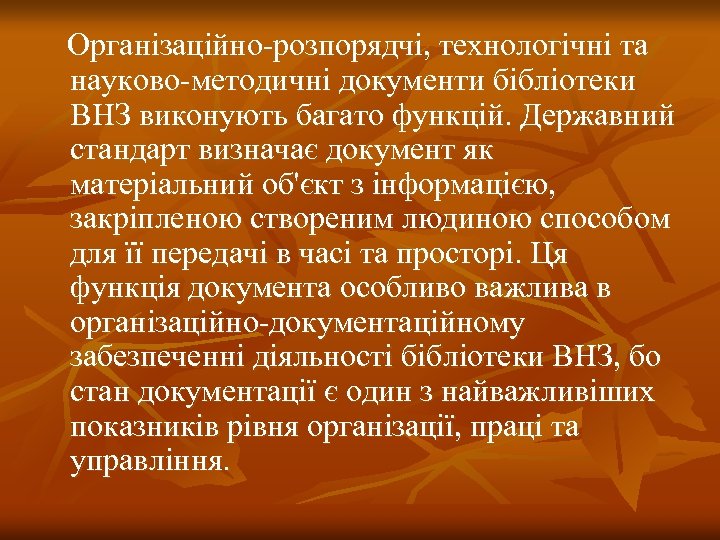 Організаційно-розпорядчі, технологічні та науково-методичні документи бібліотеки ВНЗ виконують багато функцій. Державний стандарт визначає документ як матеріальний об'єкт з інформацією, закріпленою створеним людиною способом для її передачі в часі та просторі. Ця функція документа особливо важлива в організаційно-документаційному забезпеченні діяльності бібліотеки ВНЗ, бо стан документації є один з найважливіших показників рівня організації, праці та управління.